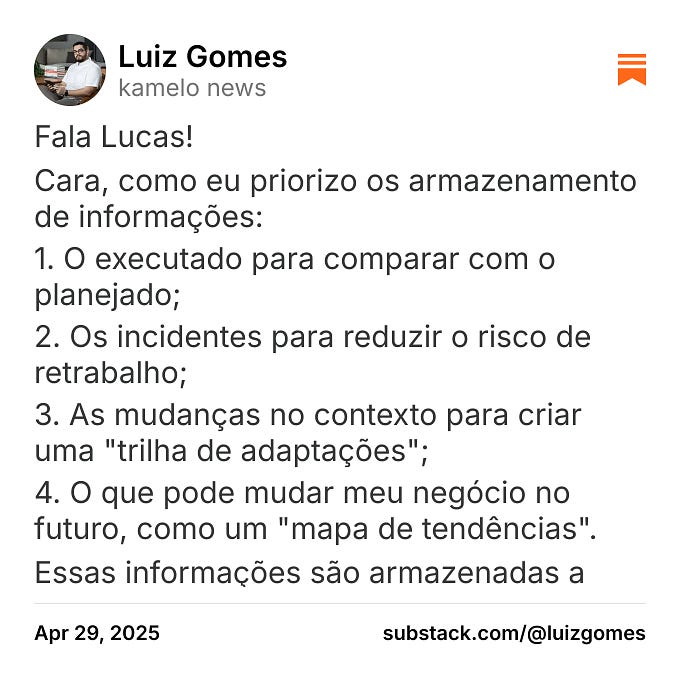 Luiz Gomes
kamelo news

Fala Lucas!

Cara, como eu priorizo os armazenamento de informações:

1. O executado para comparar com o planejado;

2. Os incidentes para reduzir o risco de retrabalho;

3. As mudanças no contexto para criar uma "trilha de adaptações";

4. O que pode mudar meu negócio no futuro, como um "mapa de tendências".

Essas informações são armazenadas a

Apr 29, 2025
substack.com/@luizgomes